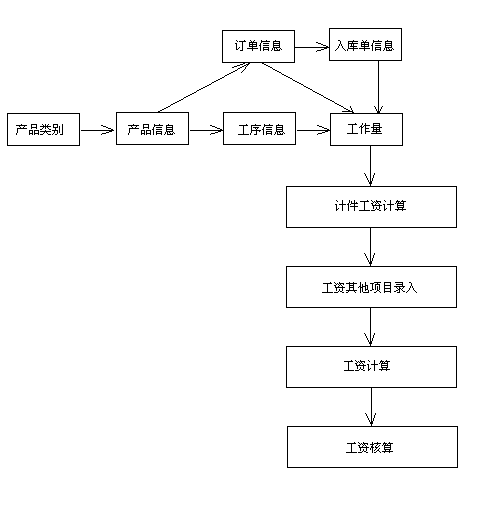 订单信息
入库单信息
产品类别
产品信息
工序信息
工作量
计件工资计算
工资其他项目录入
工资计算
工资核算